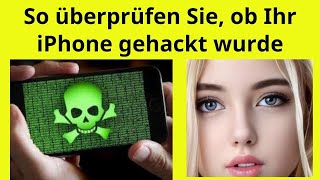 So überprüfen Sie, ob Ihr iPhone gehackt wurde